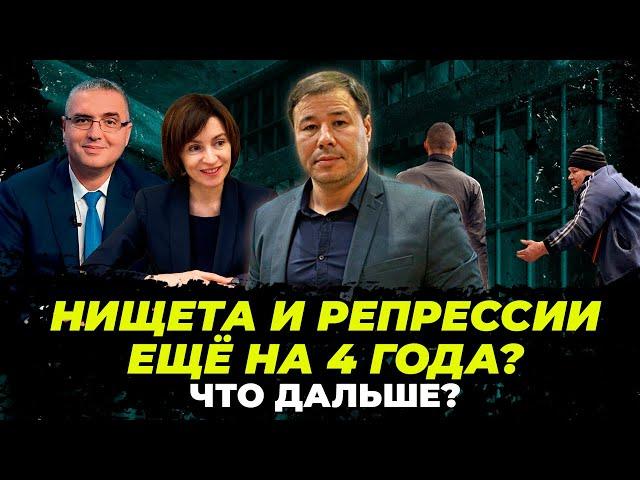 НИЩЕТА И РЕПРЕССИИ ЕЩЁ НА 4 ГОДА?
ЧТО ДАЛЬШЕ?